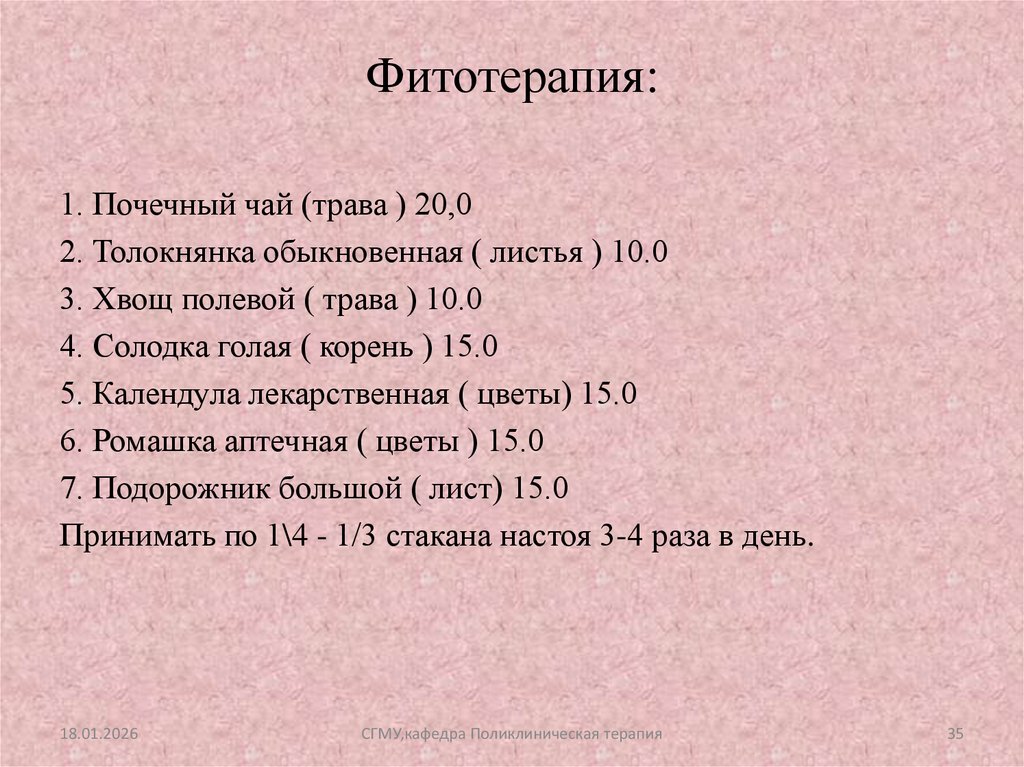 Фитотерапия:

1. Почечный чай (трава ) 20,0
2. Толокнянка обыкновенная ( листья ) 10.0
3. Хвощ полевой ( трава ) 10.0
4. Солодка голая ( корень ) 15.0
5. Календула лекарственная ( цветы) 15.0
6. Ромашка аптечная ( цветы ) 15.0
7. Подорожник большой ( лист) 15.0
Принимать по 1\4 - 1/3 стакана настоя 3-4 раза в день.

18.01.2026 СГМУ,кафедра Поликлиническая терапия 35